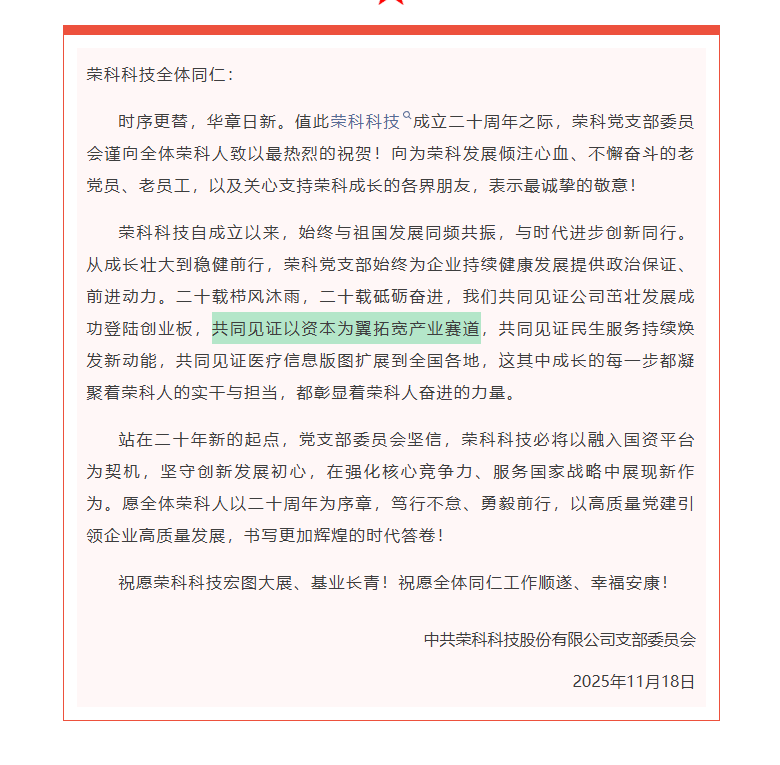 荣科科技全体同仁：

时序更替，华章日新。值此荣科科技成立二十周年之际，荣科党支部委员会谨向全体荣科人致以最热烈的祝贺！向为荣科发展倾注心血、不懈奋斗的老党员、老员工，以及关心支持荣科成长的各界朋友，表示最诚挚的敬意！

荣科科技自成立以来，始终与祖国发展同频共振，与时代进步创新同行。从成长壮大到稳健前行，荣科党支部始终为企业持续健康发展提供政治保证、前进动力。二十载栉风沐雨，二十载砥砺奋进，我们共同见证公司茁壮发展成功登陆创业板，共同见证以资本为翼拓宽产业赛道，共同见证民生服务持续焕发新动能，共同见证医疗信息版图扩展到全国各地，这其中成长的每一步都凝聚着荣科人的实干与担当，都彰显着荣科人奋进的力量。

站在二十年新的起点，党支部委员会坚信，荣科科技必将以融入国资平台为契机，坚守创新发展初心，在强化核心竞争力、服务国家战略中展现新作为。愿全体荣科人以二十周年为序章，笃行不怠、勇毅前行，以高质量党建引领企业高质量发展，书写更加辉煌的时代答卷！

祝愿荣科科技宏图大展、基业长青！祝愿全体同仁工作顺遂、幸福安康！

中共荣科科技股份有限公司支部委员会

2025年11月18日